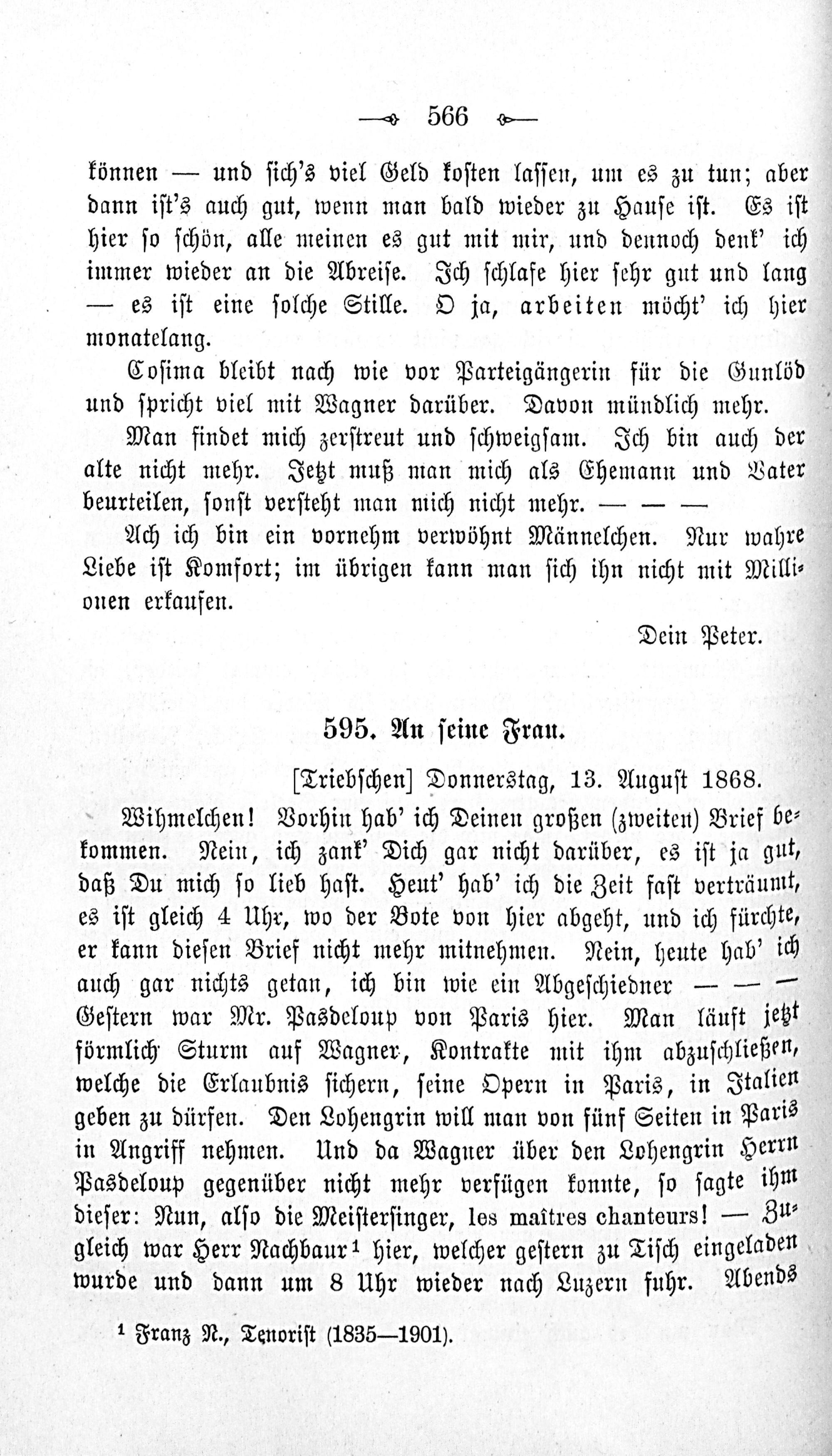 566

können — und sich's viel Geld kosten lassen, um es zu tun; aber dann ist's auch gut, wenn man bald wieder zu Hause ist. Es ist hier so schön, alle meinen es gut mit mir, und dennoch denk' ich immer wieder an die Abreise. Ich schlafe hier sehr gut und lang — es ist eine solche Stille. O ja, arbeiten möcht' ich hier monatelang.

Cosima bleibt nach wie vor Parteigängerin für die Gunlöd und spricht viel mit Wagner darüber. Davon mündlich mehr.

Man findet mich zerstreut und schweigsam. Ich bin auch der alte nicht mehr. Jetzt muß man mich als Ehemann und Vater beurteilen, sonst versteht man mich nicht mehr. — — —

Ach ich bin ein vornehm verwöhnt Männelchen. Nur wahre Liebe ist Komfort; im übrigen kann man sich ihn nicht mit Millionen erkaufen.

Dein Peter.

595. An seine Frau.

[Triebschen] Donnerstag, 13. August 1868.

Wihmelchen! Vorhin hab' ich Deinen großen (zweiten) Brief bekommen. Nein, ich zank' Dich gar nicht darüber, es ist ja gut, daß Du mich so lieb hast. Heut' hab' ich die Zeit fast verträumt, es ist gleich 4 Uhr, wo der Bote von hier abgeht, und ich fürchte, er kann diesen Brief nicht mehr mitnehmen. Nein, heute hab' ich auch gar nichts getan, ich bin wie ein Abgeschiedner — — — Gestern war Mr. Pasdeloup von Paris hier. Man läuft jetzt förmlich Sturm auf Wagner, Kontrakte mit ihm abzuschließen, welche die Erlaubnis sichern, seine Opern in Paris, in Italien geben zu dürfen. Den Lohengrin will man von fünf Seiten in Paris in Angriff nehmen. Und da Wagner über den Lohengrin Herrn Pasdeloup gegenüber nicht mehr verfügen konnte, so sagte ihm dieser: Nun, also die Meistersinger, les maîtres chanteurs! — Zugleich war Herr Nachbaur$^{1}$ hier, welcher gestern zu Tisch eingeladen wurde und dann um 8 Uhr wieder nach Luzern fuhr. Abends

$^{1}$ Franz N., Tenorist (1835—1901).